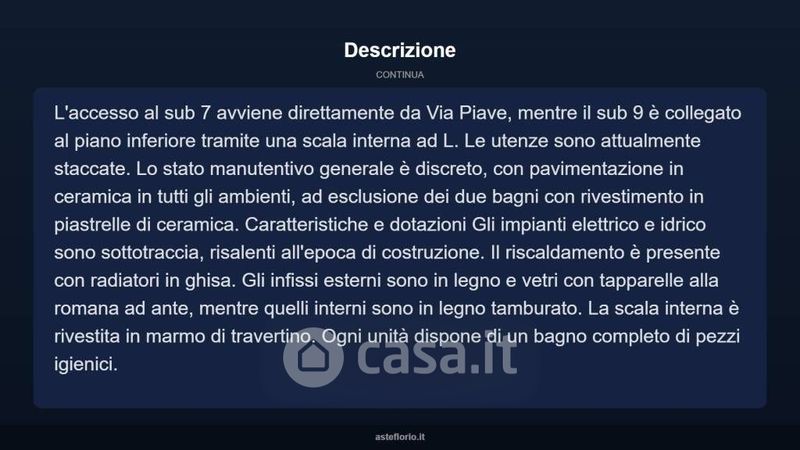 Descrizione

CONTINUA

L'accesso al sub 7 avviene direttamente da Via Piave, mentre il sub 9 è collegato al piano inferiore tramite una scala interna ad L. Le utenze sono attualmente staccate. Lo stato manutentivo generale è discreto, con pavimentazione in ceramica in tutti gli ambienti, ad esclusione dei due bagni con rivestimento in piastrelle di ceramica. Caratteristiche e dotazioni Gli impianti elettrico e idrico sono sottotraccia, risalenti all'epoca di costruzione. Il riscaldamento è presente con radiatori in ghisa. Gli infissi esterni sono in legno e vetri con tapparelle alla romana ad ante, mentre quelli interni sono in legno tamburato. La scala interna è rivestita in marmo di travertino. Ogni unità dispone di un bagno completo di pezzi igienici.

casa.it

asteflorio.it